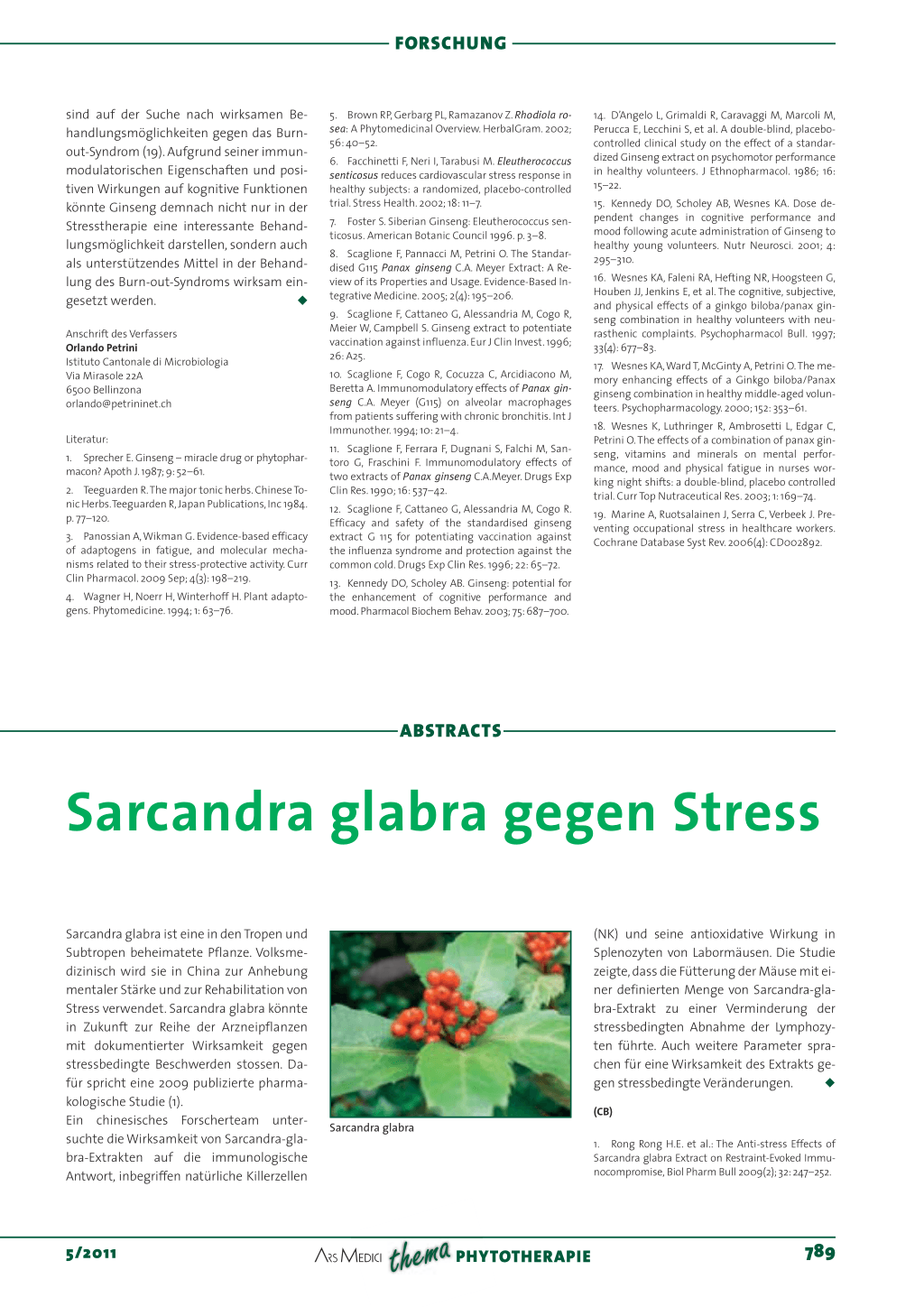 FORSCHUNG

sind auf der Suche nach wirksamen Behandlungsmöglichkeiten gegen das Burn-out-Syndrom (19). Aufgrund seiner immunmodulatorischen Eigenschaften und positiven Wirkungen auf kognitive Funktionen könnte Ginseng demnach nicht nur in der Stresstherapie eine interessante Behandlungsmöglichkeit darstellen, sondern auch als unterstützendes Mittel in der Behandlung des Burn-out-Syndroms wirksam eingesetzt werden. ◆

Anschrift des Verfassers
Orlando Petrini
Istituto Cantonale di Microbiologia
Via Mirasole 22A
6500 Bellinzona
orlando@petrininet.ch

Literatur:

1. Sprecher E. Ginseng – miracle drug or phytopharmacon? Apoth J. 1987; 9: 52–61.

2. Teeguarden R. The major tonic herbs. Chinese Tonic Herbs. Teeguarden R, Japan Publications, Inc 1984. p. 77–120.

3. Panossian A, Wikman G. Evidence-based efficacy of adaptogens in fatigue, and molecular mechanisms related to their stress-protective activity. Curr Clin Pharmacol. 2009 Sep; 4(3): 198–219.

4. Wagner H, Noerr H, Winterhoff H. Plant adaptogens. Phytomedicine. 1994; 1: 63–76.

5. Brown RP, Gerbarg PL, Ramazanov Z. Rhodiola rosea: A Phytomedicinal Overview. HerbalGram. 2002; 56: 40–52.

6. Facchinetti F, Neri I, Tarabusi M. Eleutherococcus senticosus reduces cardiovascular stress response in healthy subjects: a randomized, placebo-controlled trial. Stress Health. 2002; 18: 11–7.

7. Foster S. Siberian Ginseng: Eleutherococcus senticosus. American Botanic Council 1996. p. 3–8.

8. Scaglione F, Pannacci M, Petrini O. The Standardised G115 Panax ginseng C.A. Meyer Extract: A Review of its Properties and Usage. Evidence-Based Integrative Medicine. 2005; 2(4): 195–206.

9. Scaglione F, Cattaneo G, Alessandria M, Cogo R, Meier W, Campbell S. Ginseng extract to potentiate vaccination against influenza. Eur J Clin Invest. 1996; 26: A25.

10. Scaglione F, Cogo R, Cocuzza C, Arcidiacono M, Beretta A. Immunomodulatory effects of Panax ginseng C.A. Meyer (G115) on alveolar macrophages from patients suffering with chronic bronchitis. Int J Immunother. 1994; 10: 21–4.

11. Scaglione F, Ferrara F, Dugnani S, Falchi M, Santoro G, Fraschini F. Immunomodulatory effects of two extracts of Panax ginseng C.A.Meyer. Drugs Exp Clin Res. 1990; 16: 537–42.

12. Scaglione F, Cattaneo G, Alessandria M, Cogo R. Efficacy and safety of the standardised ginseng extract G 115 for potentiating vaccination against the influenza syndrome and protection against the common cold. Drugs Exp Clin Res. 1996; 22: 65–72.

13. Kennedy DO, Scholey AB. Ginseng: potential for the enhancement of cognitive performance and mood. Pharmacol Biochem Behav. 2003; 75: 687–700.

14. D'Angelo L, Grimaldi R, Caravaggi M, Marcoli M, Perucca E, Lecchini S, et al. A double-blind, placebo-controlled clinical study on the effect of a standardized Ginseng extract on psychomotor performance in healthy volunteers. J Ethnopharmacol. 1986; 16: 15–22.

15. Kennedy DO, Scholey AB, Wesnes KA. Dose dependent changes in cognitive performance and mood following acute administration of Ginseng to healthy young volunteers. Nutr Neurosci. 2001; 4: 295–310.

16. Wesnes KA, Faleni RA, Hefting NR, Hoogsteen G, Houben JJ, Jenkins E, et al. The cognitive, subjective, and physical effects of a ginkgo biloba/panax ginseng combination in healthy volunteers with neurasthenic complaints. Psychopharmacol Bull. 1997; 33(4): 677–83.

17. Wesnes KA, Ward T, McGinty A, Petrini O. The memory enhancing effects of a Ginkgo biloba/Panax ginseng combination in healthy middle-aged volunteers. Psychopharmacology. 2000; 152: 353–61.

18. Wesnes K, Luthringer R, Ambrosetti L, Edgar C, Petrini O. The effects of a combination of panax ginseng, vitamins and minerals on mental performance, mood and physical fatigue in nurses working night shifts: a double-blind, placebo controlled trial. Curr Top Nutraceutical Res. 2003; 1: 169–74.

19. Marine A, Ruotsalainen J, Serra C, Verbeek J. Preventing occupational stress in healthcare workers. Cochrane Database Syst Rev. 2006(4): CD002892.

ABSTRACTS

Sarcandra glabra gegen Stress

Sarcandra glabra ist eine in den Tropen und Subtropen beheimatete Pflanze. Volksmedizinisch wird sie in China zur Anhebung mentaler Stärke und zur Rehabilitation von Stress verwendet. Sarcandra glabra könnte in Zukunft zur Reihe der Arzneipflanzen mit dokumentierter Wirksamkeit gegen stressbedingte Beschwerden stossen. Dafür spricht eine 2009 publizierte pharmakologische Studie (1).
Ein chinesisches Forscherteam untersuchte die Wirksamkeit von Sarcandra-glabra-Extrakten auf die immunologische Antwort, inbegriffen natürliche Killerzellen

Sarcandra glabra

(NK) und seine antioxidative Wirkung in Splenozyten von Labormäusen. Die Studie zeigte, dass die Fütterung der Mäuse mit einer definierten Menge von Sarcandra-glabra-Extrakt zu einer Verminderung der stressbedingten Abnahme der Lymphozyten führte. Auch weitere Parameter sprachen für eine Wirksamkeit des Extrakts gegen stressbedingte Veränderungen. ◆

(CB)

1. Rong Rong H.E. et al.: The Anti-stress Effects of Sarcandra glabra Extract on Restraint-Evoked Immunocompromise, Biol Pharm Bull 2009(2); 32: 247–252.

5/2011 ARS MEDICI thema PHYTOTHERAPIE 789